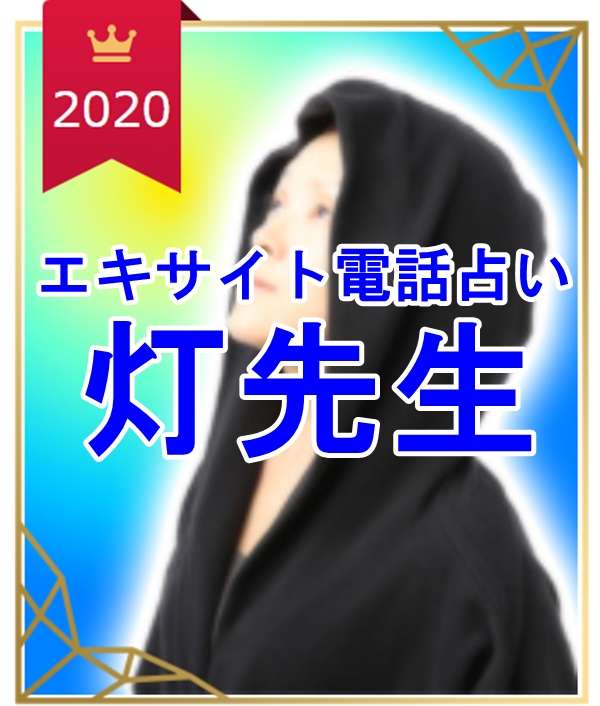 2020

エキサイト電話占い

灯先生